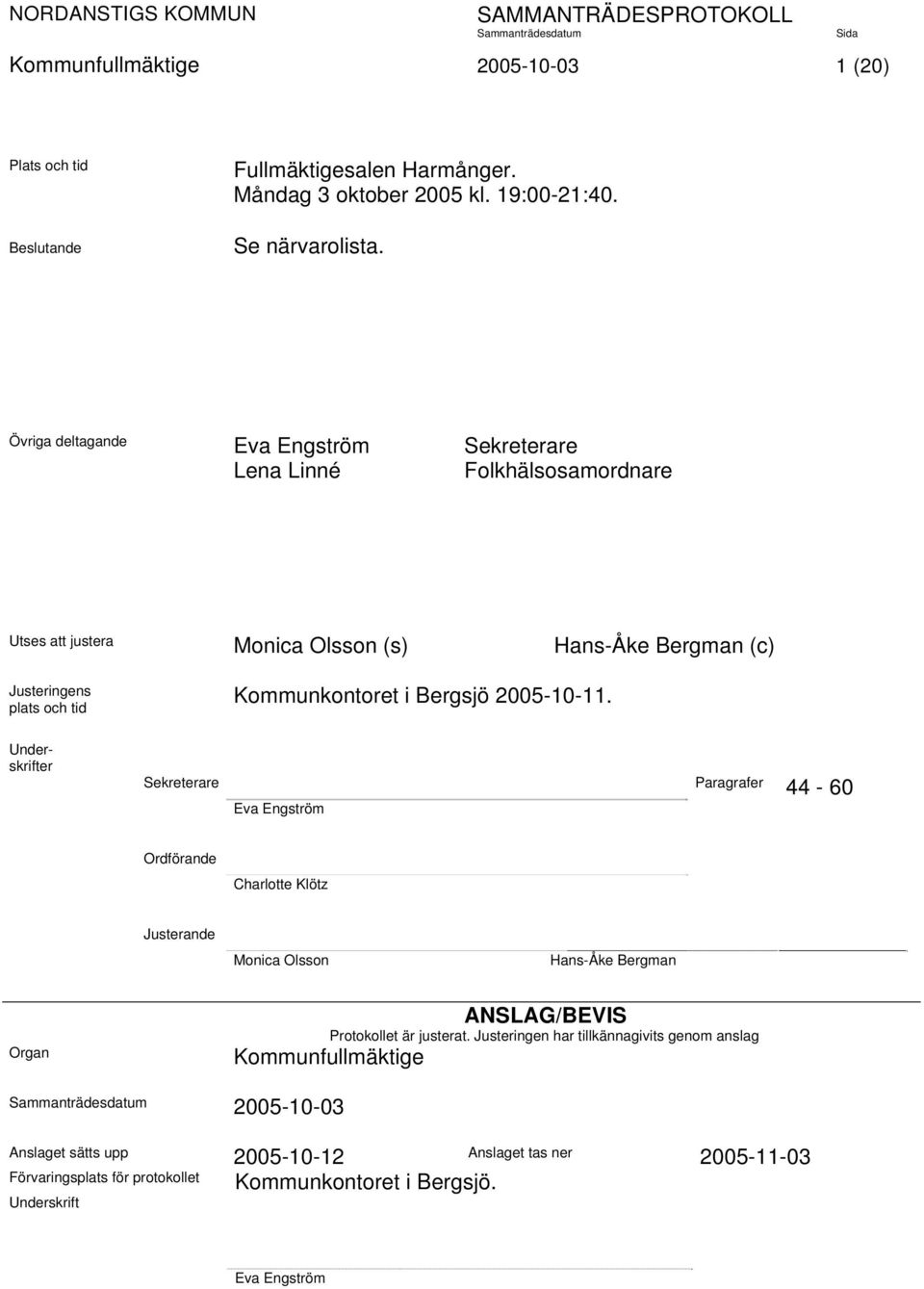 NORDANSTIGS KOMMUN
SAMMANTRÄDESPROTOKOLL
Sammanträdesdatum
Sida

Kommunfullmäktige
2005-10-03
1 (20)

Plats och tid
Fullmäktigesalen Harmånger. Måndag 3 oktober 2005 kl. 19:00-21:40.

Beslutande
Se närvarolista.

Övriga deltagande
Eva Engström
Sekreterare
Lena Linné
Folkhälsosamordnare

Utses att justera
Monica Olsson (s)
Hans-Åke Bergman (c)

Justeringens plats och tid
Kommunkontoret i Bergsjö 2005-10-11.

Underskrifter

Sekreterare
Eva Engström
Paragrafer
44 - 60

Ordförande
Charlotte Klötz

Justerande
Monica Olsson
Hans-Åke Bergman

ANSLAG/BEVIS
Protokollet är justerat. Justeringen har tillkännagivits genom anslag

Organ
Kommunfullmäktige

Sammanträdesdatum
2005-10-03

Anslaget sätts upp
2005-10-12
Anslaget tas ner
2005-11-03

Förvaringsplats för protokollet
Kommunkontoret i Bergsjö.

Underskrift

Eva Engström